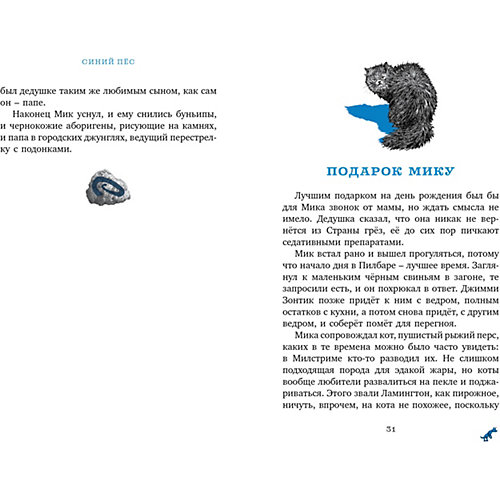 СИНИЙ ПЁС

был дедушке таким же любимым сыном, как сам он – папе.

Наконец Мик уснул, и ему снились буньипы, и чернокожие аборигены, рисующие на камнях, и папа в городских джунглях, ведущий перестрелку с подонками.

ПОДАРОК МИКУ

Лучшим подарком на день рождения был бы для Мика звонок от мамы, но ждать смысла не имело. Дедушка сказал, что она никак не вернётся из Страны грёз, её до сих пор пичкают седативными препаратами.

Мик встал рано и вышел прогуляться, потому что начало дня в Пилбаре – лучшее время. Заглянул к маленьким чёрным свиньям в загоне, те запросили есть, и он похрюкал в ответ. Джимми Зонтик позже придёт к ним с ведром, полным остатков с кухни, а потом снова придёт, с другим ведром, и соберёт помёт для перегноя.

Мика сопровождал кот, пушистый рыжий перс, каких в те времена можно было часто увидеть: в Милстриме кто-то разводил их. Не слишком подходящая порода для эдакой жары, но коты вообще любители развалиться на пекле и поджариваться. Этого звали Ламингтон, как пирожное, ничуть, впрочем, на кота не похожее, поскольку

31